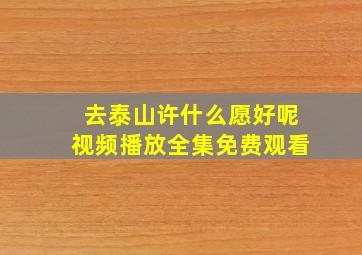 去泰山许什么愿好呢
视频播放全集免费观看